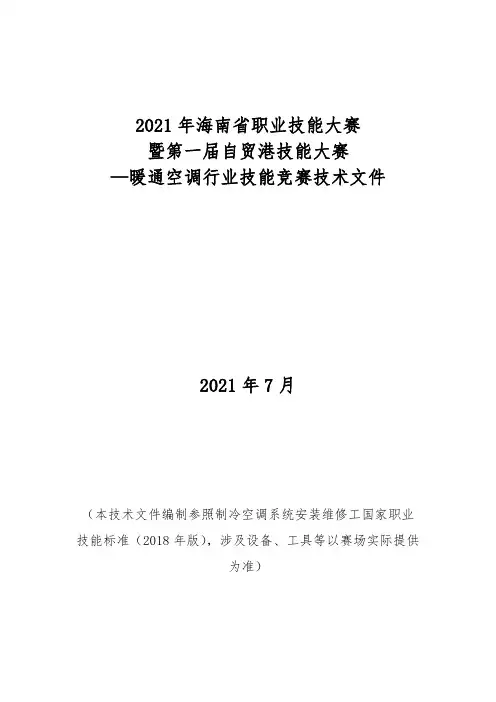 2021年海南省职业技能大赛
暨第一届自贸港技能大赛
—暖通空调行业技能竞赛技术文件

2021年7月

（本技术文件编制参照制冷空调系统安装维修工国家职业技能标准（2018年版），涉及设备、工具等以赛场实际提供为准）